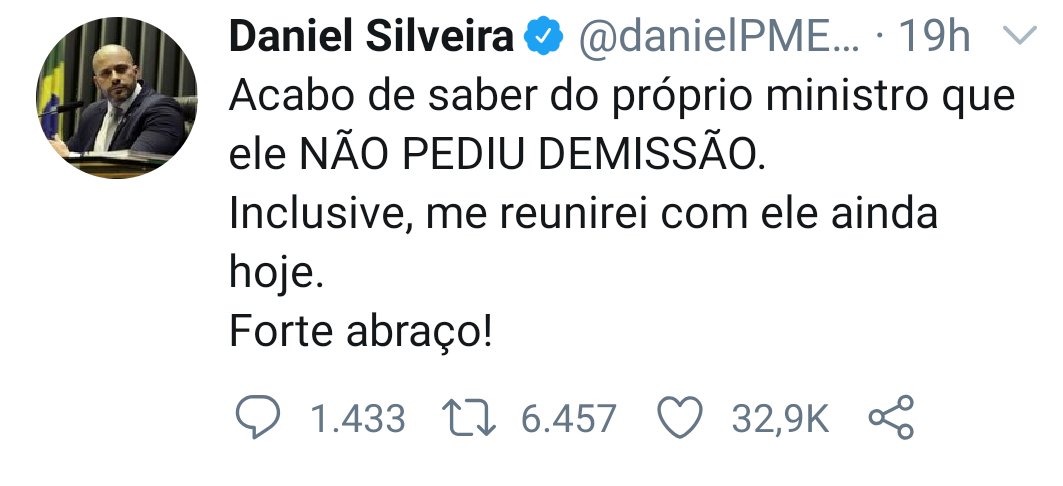 Daniel Silveira @danielPME... · 19h
Acabo de saber do próprio ministro que ele NÃO PEDIU DEMISSÃO.
Inclusive, me reunirei com ele ainda hoje.
Forte abraço!

1.433 6.457 32,9K